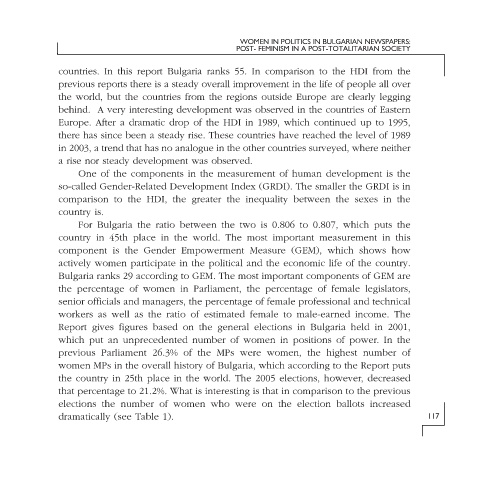 WOMEN IN POLITICS IN BULGARIAN NEWSPAPERS: POST- FEMINISM IN A POST-TOTALITARIAN SOCIETY

countries. In this report Bulgaria ranks 55. In comparison to the HDI from the previous reports there is a steady overall improvement in the life of people all over the world, but the countries from the regions outside Europe are clearly legging behind. A very interesting development was observed in the countries of Eastern Europe. After a dramatic drop of the HDI in 1989, which continued up to 1995, there has since been a steady rise. These countries have reached the level of 1989 in 2003, a trend that has no analogue in the other countries surveyed, where neither a rise nor steady development was observed.

One of the components in the measurement of human development is the so-called Gender-Related Development Index (GRDI). The smaller the GRDI is in comparison to the HDI, the greater the inequality between the sexes in the country is.

For Bulgaria the ratio between the two is 0.806 to 0.807, which puts the country in 45th place in the world. The most important measurement in this component is the Gender Empowerment Measure (GEM), which shows how actively women participate in the political and the economic life of the country. Bulgaria ranks 29 according to GEM. The most important components of GEM are the percentage of women in Parliament, the percentage of female legislators, senior officials and managers, the percentage of female professional and technical workers as well as the ratio of estimated female to male-earned income. The Report gives figures based on the general elections in Bulgaria held in 2001, which put an unprecedented number of women in positions of power. In the previous Parliament 26.3% of the MPs were women, the highest number of women MPs in the overall history of Bulgaria, which according to the Report puts the country in 25th place in the world. The 2005 elections, however, decreased that percentage to 21.2%. What is interesting is that in comparison to the previous elections the number of women who were on the election ballots increased dramatically (see Table 1).

117